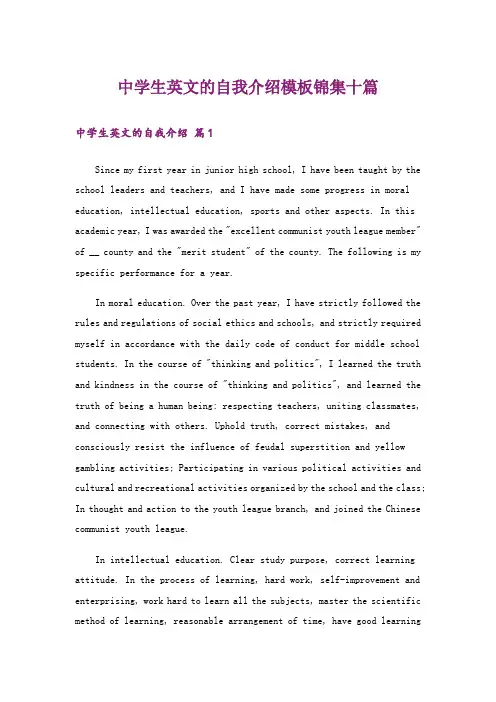 中学生英文的自我介绍模板锦集十篇

中学生英文的自我介绍 篇1

Since my first year in junior high school, I have been taught by the school leaders and teachers, and I have made some progress in moral education, intellectual education, sports and other aspects. In this academic year, I was awarded the "excellent communist youth league member" of __ county and the "merit student" of the county. The following is my specific performance for a year.

In moral education. Over the past year, I have strictly followed the rules and regulations of social ethics and schools, and strictly required myself in accordance with the daily code of conduct for middle school students. In the course of "thinking and politics", I learned the truth and kindness in the course of "thinking and politics", and learned the truth of being a human being: respecting teachers, uniting classmates, and connecting with others. Uphold truth, correct mistakes, and consciously resist the influence of feudal superstition and yellow gambling activities; Participating in various political activities and cultural and recreational activities organized by the school and the class; In thought and action to the youth league branch, and joined the Chinese communist youth league.

In intellectual education. Clear study purpose, correct learning attitude. In the process of learning, hard work, self-improvement and enterprising, work hard to learn all the subjects, master the scientific method of learning, reasonable arrangement of time, have good learning